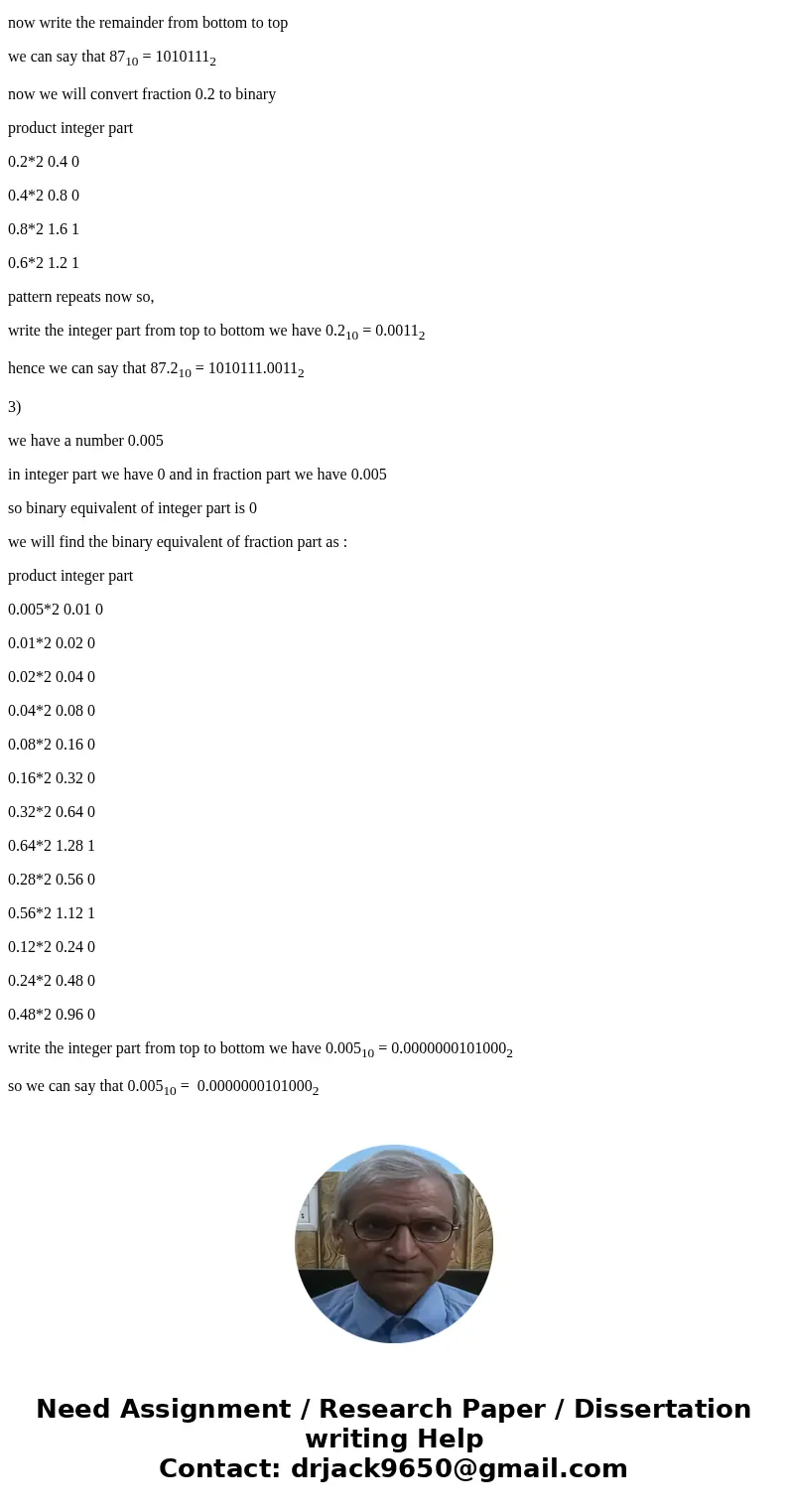 now write the remainder from bottom to top

we can say that $87_{10} = 1010111_2$

now we will convert fraction 0.2 to binary

product integer part

0.2*2 0.4 0

0.4*2 0.8 0

0.8*2 1.6 1

0.6*2 1.2 1

pattern repeats now so,

write the integer part from top to bottom we have $0.2_{10} = 0.0011_2$

hence we can say that $87.2_{10} = 1010111.0011_2$

3)

we have a number 0.005

in integer part we have 0 and in fraction part we have 0.005

so binary equivalent of integer part is 0

we will find the binary equivalent of fraction part as :

product integer part

0.005*2 0.01 0

0.01*2 0.02 0

0.02*2 0.04 0

0.04*2 0.08 0

0.08*2 0.16 0

0.16*2 0.32 0

0.32*2 0.64 0

0.64*2 1.28 1

0.28*2 0.56 0

0.56*2 1.12 1

0.12*2 0.24 0

0.24*2 0.48 0

0.48*2 0.96 0

write the integer part from top to bottom we have $0.005_{10} = 0.0000000101000_2$

so we can say that $0.005_{10} = 0.0000000101000_2$

Need Assignment / Research Paper / Dissertation writing Help
Contact: drjack9650@gmail.com